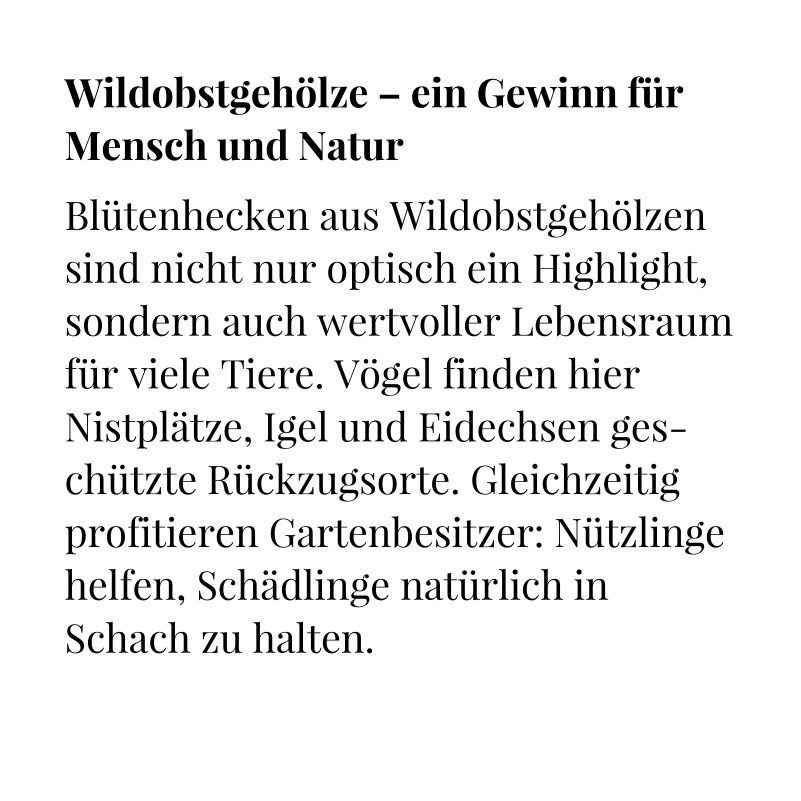 Wildobstgehölze – ein Gewinn für Mensch und Natur

Blütenhecken aus Wildobstgehölzen sind nicht nur optisch ein Highlight, sondern auch wertvoller Lebensraum für viele Tiere. Vögel finden hier Nistplätze, Igel und Eidechsen geschützte Rückzugsorte. Gleichzeitig profitieren Gartenbesitzer: Nützlinge helfen, Schädlinge natürlich in Schach zu halten.